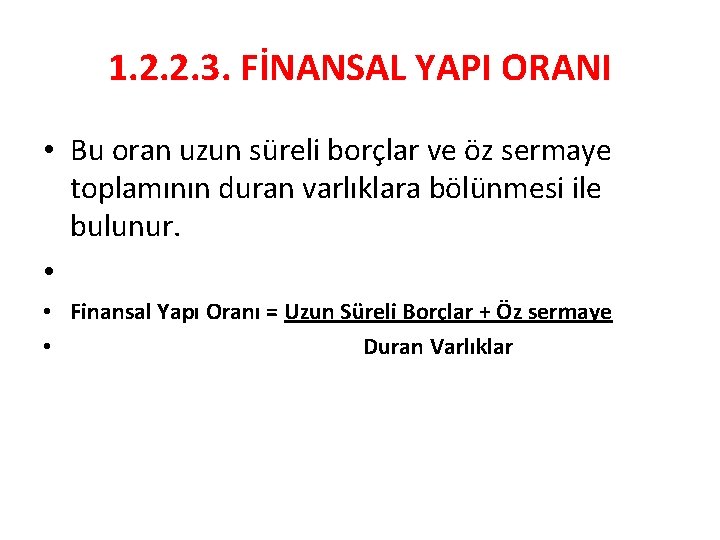 1.2.2.3. FİNANSAL YAPI ORANI

• Bu oran uzun süreli borçlar ve öz sermaye toplamının duran varlıklara bölünmesi ile bulunur.

•

• Finansal Yapı Oranı = Uzun Süreli Borçlar + Öz sermaye

• Duran Varlıklar